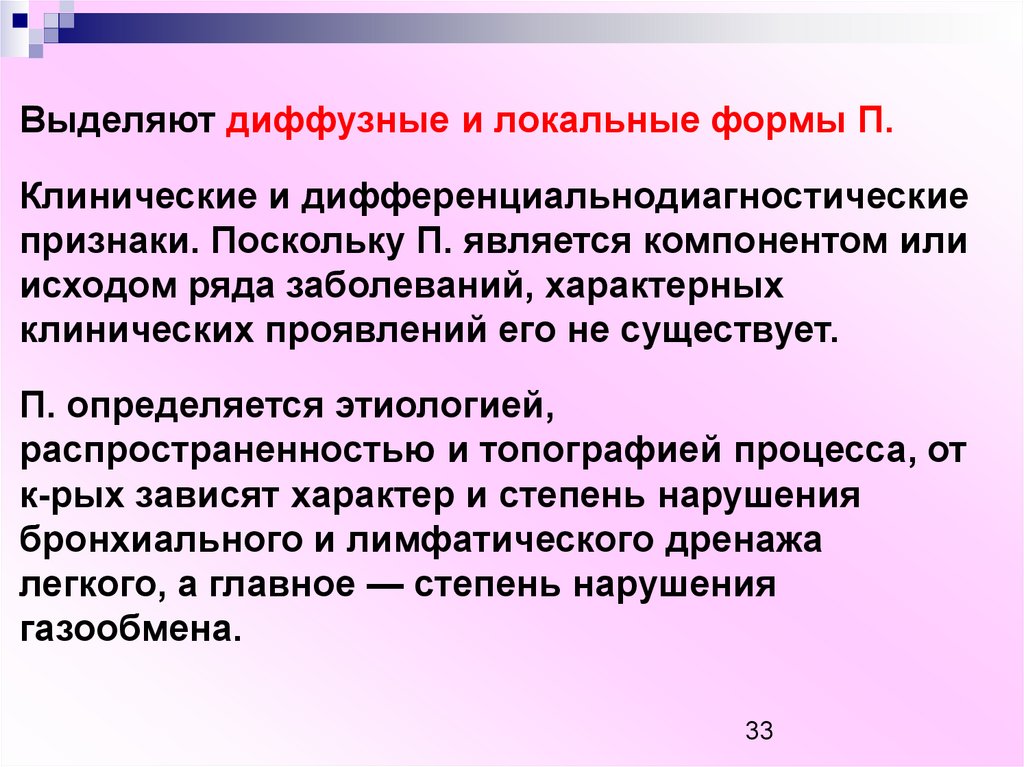 Выделяют диффузные и локальные формы П.

Клинические и дифференциальнодиагностические признаки. Поскольку П. является компонентом или исходом ряда заболеваний, характерных клинических проявлений его не существует.

П. определяется этиологией, распространенностью и топографией процесса, от к-рых зависят характер и степень нарушения бронхиального и лимфатического дренажа легкого, а главное — степень нарушения газообмена.

33